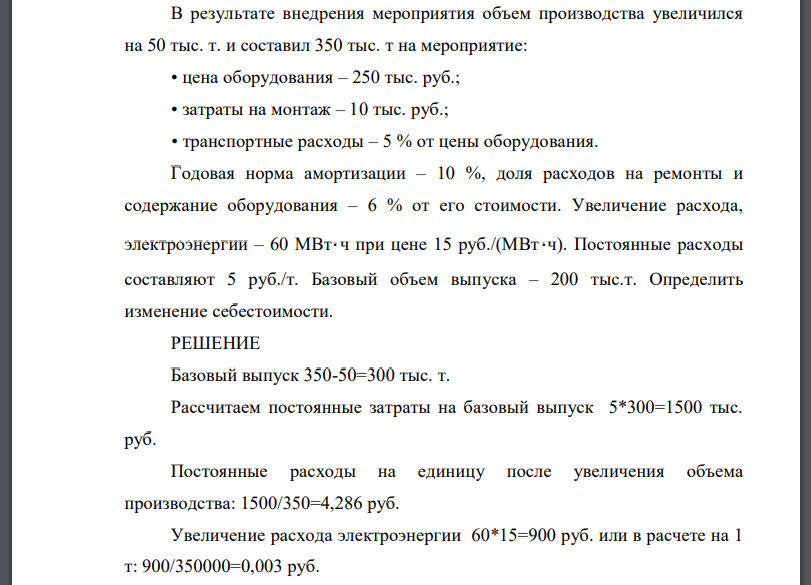 В результате внедрения мероприятия объем производства увеличился на 50 тыс. т. и составил 350 тыс. т на мероприятие:

• цена оборудования – 250 тыс. руб.;

• затраты на монтаж – 10 тыс. руб.;

• транспортные расходы – 5 % от цены оборудования.

Годовая норма амортизации – 10 %, доля расходов на ремонты и содержание оборудования – 6 % от его стоимости. Увеличение расхода, электроэнергии – 60 МВт·ч при цене 15 руб./(МВт·ч). Постоянные расходы составляют 5 руб./т. Базовый объем выпуска – 200 тыс.т. Определить изменение себестоимости.

РЕШЕНИЕ

Базовый выпуск 350-50=300 тыс. т.

Рассчитаем постоянные затраты на базовый выпуск 5*300=1500 тыс. руб.

Постоянные расходы на единицу после увеличения объема производства: 1500/350=4,286 руб.

Увеличение расхода электроэнергии 60*15=900 руб. или в расчете на 1 т: 900/350000=0,003 руб.